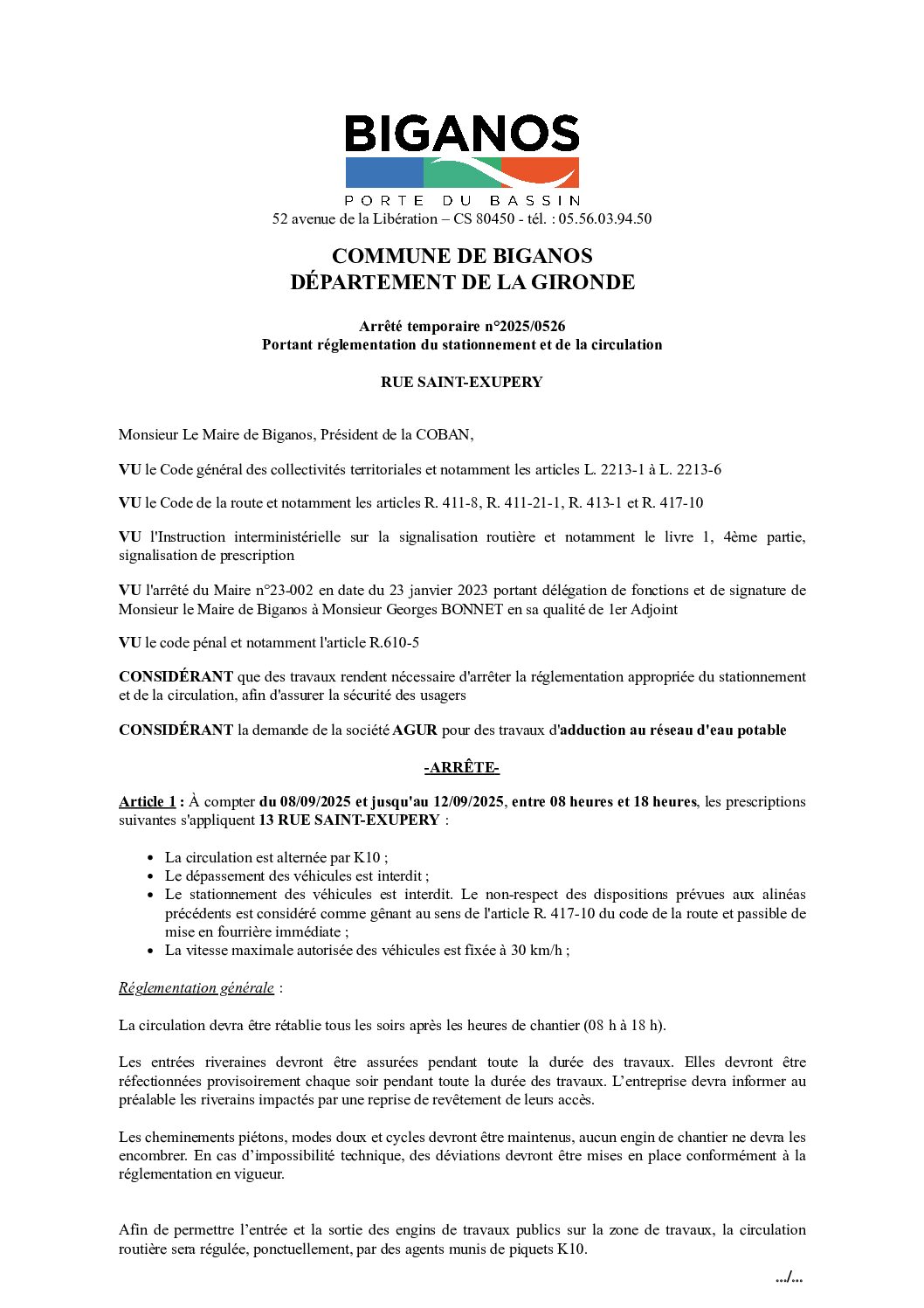 BIGANOS
PORTE DU BASSIN
52 avenue de la Libération – CS 80450 - tél. : 05.56.03.94.50

COMMUNE DE BIGANOS
DÉPARTEMENT DE LA GIRONDE

Arrêté temporaire n°2025/0526
Portant réglementation du stationnement et de la circulation

RUE SAINT-EXUPERY

Monsieur Le Maire de Biganos, Président de la COBAN,

VU le Code général des collectivités territoriales et notamment les articles L. 2213-1 à L. 2213-6

VU le Code de la route et notamment les articles R. 411-8, R. 411-21-1, R. 413-1 et R. 417-10

VU l'Instruction interministérielle sur la signalisation routière et notamment le livre 1, 4ème partie, signalisation de prescription

VU l'arrêté du Maire n°23-002 en date du 23 janvier 2023 portant délégation de fonctions et de signature de Monsieur le Maire de Biganos à Monsieur Georges BONNET en sa qualité de 1er Adjoint

VU le code pénal et notamment l'article R.610-5

CONSIDÉRANT que des travaux rendent nécessaire d'arrêter la réglementation appropriée du stationnement et de la circulation, afin d'assurer la sécurité des usagers

CONSIDÉRANT la demande de la société AGUR pour des travaux d'adduction au réseau d'eau potable

-ARRÊTE-

Article 1 : À compter du 08/09/2025 et jusqu'au 12/09/2025, entre 08 heures et 18 heures, les prescriptions suivantes s'appliquent 13 RUE SAINT-EXUPERY :

• La circulation est alternée par K10 ;
• Le dépassement des véhicules est interdit ;
• Le stationnement des véhicules est interdit. Le non-respect des dispositions prévues aux alinéas précédents est considéré comme gênant au sens de l'article R. 417-10 du code de la route et passible de mise en fourrière immédiate ;
• La vitesse maximale autorisée des véhicules est fixée à 30 km/h ;

Réglementation générale :

La circulation devra être rétablie tous les soirs après les heures de chantier (08 h à 18 h).

Les entrées riveraines devront être assurées pendant toute la durée des travaux. Elles devront être réfectionnées provisoirement chaque soir pendant toute la durée des travaux. L'entreprise devra informer au préalable les riverains impactés par une reprise de revêtement de leurs accès.

Les cheminements piétons, modes doux et cycles devront être maintenus, aucun engin de chantier ne devra les encombrer. En cas d'impossibilité technique, des déviations devront être mises en place conformément à la réglementation en vigueur.

Afin de permettre l'entrée et la sortie des engins de travaux publics sur la zone de travaux, la circulation routière sera régulée, ponctuellement, par des agents munis de piquets K10.

.../...